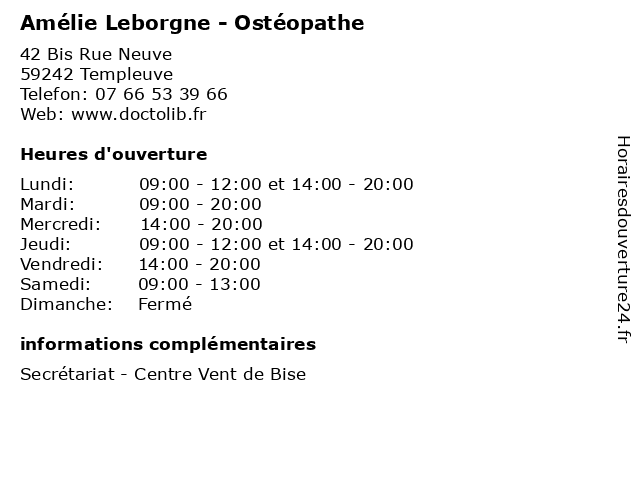 Amélie Leborgne - Ostéopathe

42 Bis Rue Neuve
59242 Templeuve
Telefon: 07 66 53 39 66
Web: www.doctolib.fr

Heures d'ouverture

| | |
|---|---|
| Lundi: | 09:00 - 12:00 et 14:00 - 20:00 |
| Mardi: | 09:00 - 20:00 |
| Mercredi: | 14:00 - 20:00 |
| Jeudi: | 09:00 - 12:00 et 14:00 - 20:00 |
| Vendredi: | 14:00 - 20:00 |
| Samedi: | 09:00 - 13:00 |
| Dimanche: | Fermé |

informations complémentaires

Secrétariat - Centre Vent de Bise

Horairesdouverture24.fr